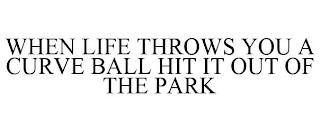 WHEN LIFE THROWS YOU A CURVE BALL HIT IT OUT OF THE PARK